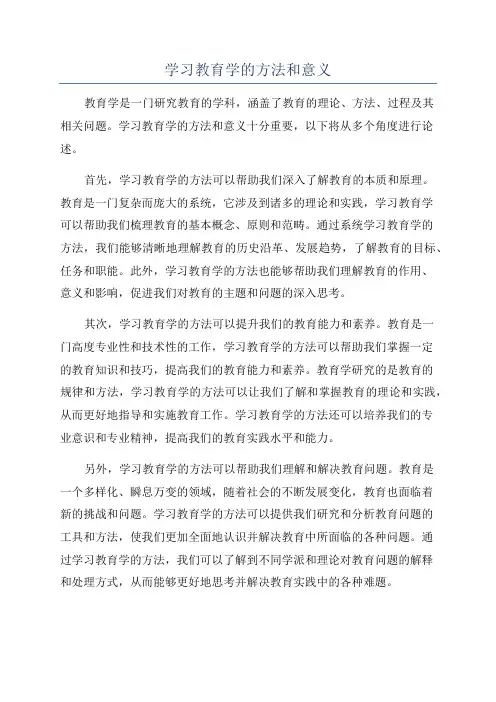 学习教育学的方法和意义

教育学是一门研究教育的学科，涵盖了教育的理论、方法、过程及其相关问题。学习教育学的方法和意义十分重要，以下将从多个角度进行论述。

首先，学习教育学的方法可以帮助我们深入了解教育的本质和原理。教育是一门复杂而庞大的系统，它涉及到诸多的理论和实践，学习教育学可以帮助我们梳理教育的基本概念、原则和范畴。通过系统学习教育学的方法，我们能够清晰地理解教育的历史沿革、发展趋势，了解教育的目标、任务和职能。此外，学习教育学的方法也能够帮助我们理解教育的作用、意义和影响，促进我们对教育的主题和问题的深入思考。

其次，学习教育学的方法可以提升我们的教育能力和素养。教育是一门高度专业性和技术性的工作，学习教育学的方法可以帮助我们掌握一定的教育知识和技巧，提高我们的教育能力和素养。教育学研究的是教育的规律和方法，学习教育学的方法可以让我们了解和掌握教育的理论和实践，从而更好地指导和实施教育工作。学习教育学的方法还可以培养我们的专业意识和专业精神，提高我们的教育实践水平和能力。

另外，学习教育学的方法可以帮助我们理解和解决教育问题。教育是一个多样化、瞬息万变的领域，随着社会的不断发展变化，教育也面临着新的挑战和问题。学习教育学的方法可以提供我们研究和分析教育问题的工具和方法，使我们更加全面地认识并解决教育中所面临的各种问题。通过学习教育学的方法，我们可以了解到不同学派和理论对教育问题的解释和处理方式，从而能够更好地思考并解决教育实践中的各种难题。